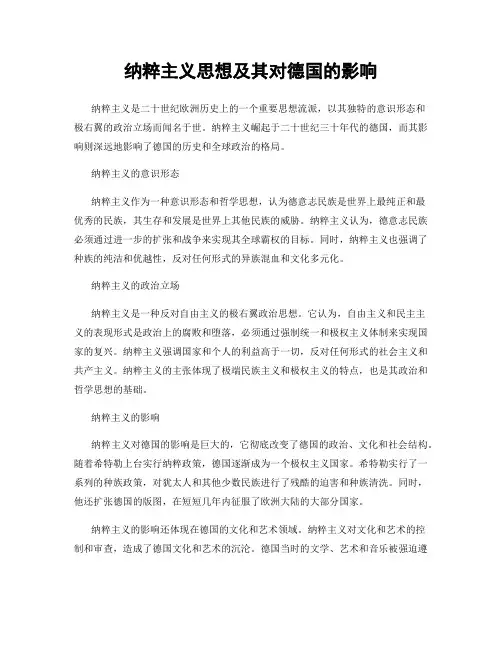 纳粹主义思想及其对德国的影响

纳粹主义是二十世纪欧洲历史上的一个重要思想流派，以其独特的意识形态和极右翼的政治立场而闻名于世。纳粹主义崛起于二十世纪三十年代的德国，而其影响则深远地影响了德国的历史和全球政治的格局。

纳粹主义的意识形态

纳粹主义作为一种意识形态和哲学思想，认为德意志民族是世界上最纯正和最优秀的民族，其生存和发展是世界上其他民族的威胁。纳粹主义认为，德意志民族必须通过进一步的扩张和战争来实现其全球霸权的目标。同时，纳粹主义也强调了种族的纯洁和优越性，反对任何形式的异族混血和文化多元化。

纳粹主义的政治立场

纳粹主义是一种反对自由主义的极右翼政治思想。它认为，自由主义和民主主义的表现形式是政治上的腐败和堕落，必须通过强制统一和极权主义体制来实现国家的复兴。纳粹主义强调国家和个人的利益高于一切，反对任何形式的社会主义和共产主义。纳粹主义的主张体现了极端民族主义和极权主义的特点，也是其政治和哲学思想的基础。

纳粹主义的影响

纳粹主义对德国的影响是巨大的，它彻底改变了德国的政治、文化和社会结构。随着希特勒上台实行纳粹政策，德国逐渐成为一个极权主义国家。希特勒实行了一系列的种族政策，对犹太人和其他少数民族进行了残酷的迫害和种族清洗。同时，他还扩张德国的版图，在短短几年内征服了欧洲大陆的大部分国家。

纳粹主义的影响还体现在德国的文化和艺术领域。纳粹主义对文化和艺术的控制和审查，造成了德国文化和艺术的沉沦。德国当时的文学、艺术和音乐被强迫遵